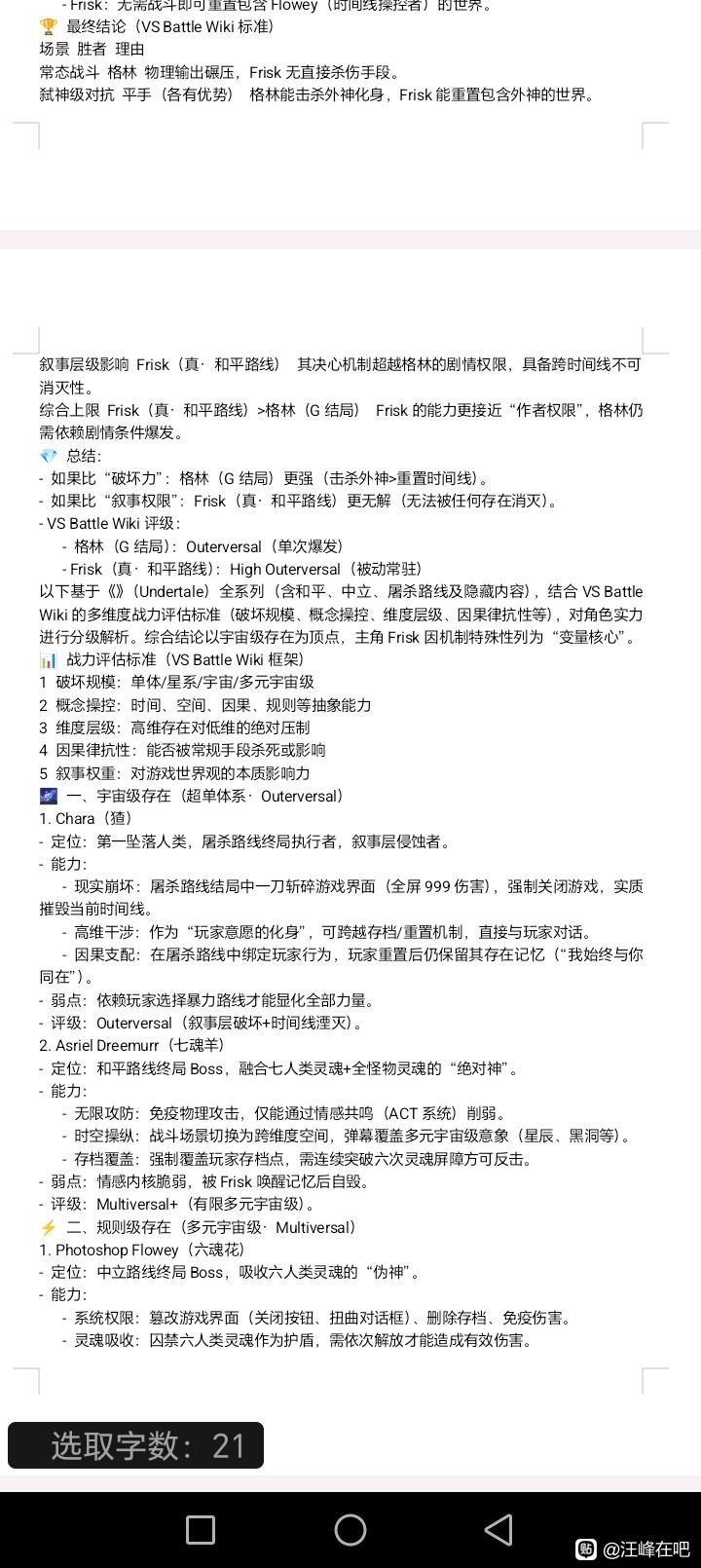 - Frisk：无需战斗即可重置包含 Flowey（时间线操控者）的世界。
🏆 最终结论（VS Battle Wiki 标准）
场景 胜者 理由
常态战斗 格林 物理输出碾压，Frisk 无直接杀伤手段。
弑神级对抗 平手（各有优势） 格林能击杀外神化身，Frisk 能重置包含外神的世界。

叙事层级影响 Frisk（真· 和平路线） 其决心机制超越格林的剧情权限，具备跨时间线不可消灭性。
综合上限 Frisk（真· 和平路线）>格林（G 结局） Frisk 的能力更接近“作者权限”，格林仍需依赖剧情条件爆发。
💎 总结：
- 如果比“破坏力”：格林（G 结局）更强（击杀外神>重置时间线）。
- 如果比“叙事权限”：Frisk（真· 和平路线）更无解（无法被任何存在消灭）。
- VS Battle Wiki 评级：
- 格林（G 结局）：Outerversal（单次爆发）
- Frisk（真· 和平路线）：High Outerversal（被动常驻）
以下基于《》（Undertale）全系列（含和平、中立、屠杀路线及隐藏内容），结合 VS Battle Wiki 的多维度战力评估标准（破坏规模、概念操控、维度层级、因果律抗性等），对角色实力进行分级解析。综合结论以宇宙级存在为顶点，主角 Frisk 因机制特殊性列为“变量核心”。
📊 战力评估标准（VS Battle Wiki 框架）
1 破坏规模：单体/星系/宇宙/多元宇宙级
2 概念操控：时间、空间、因果、规则等抽象能力
3 维度层级：高维存在对低维的绝对压制
4 因果律抗性：能否被常规手段杀死或影响
5 叙事权重：对游戏世界观的本质影响力
🌌 一、宇宙级存在（超单体系· Outerversal）
1. Chara（猹）
- 定位：第一坠落人类，屠杀路线终局执行者，叙事层侵蚀者。
- 能力：
- 现实崩坏：屠杀路线结局中一刀斩碎游戏界面（全屏 999 伤害），强制关闭游戏，实质摧毁当前时间线。
- 高维干涉：作为“玩家意愿的化身”，可跨越存档/重置机制，直接与玩家对话。
- 因果支配：在屠杀路线中绑定玩家行为，玩家重置后仍保留其存在记忆（“我始终与你同在”）。
- 弱点：依赖玩家选择暴力路线才能显化全部力量。
- 评级：Outerversal（叙事层破坏+时间线湮灭）。
2. Asriel Dreemurr（七魂羊）
- 定位：和平路线终局 Boss，融合七人类灵魂+全怪物灵魂的“绝对神”。
- 能力：
- 无限攻防：免疫物理攻击，仅能通过情感共鸣（ACT 系统）削弱。
- 时空操纵：战斗场景切换为跨维度空间，弹幕覆盖多元宇宙级意象（星辰、黑洞等）。
- 存档覆盖：强制覆盖玩家存档点，需连续突破六次灵魂屏障方可反击。
- 弱点：情感内核脆弱，被 Frisk 唤醒记忆后自毁。
- 评级：Multiversal+（有限多元宇宙级）。
⚡ 二、规则级存在（多元宇宙级· Multiversal）
1. Photoshop Flowey（六魂花）
- 定位：中立路线终局 Boss，吸收六人类灵魂的“伪神”。
- 能力：
- 系统权限：篡改游戏界面（关闭按钮、扭曲对话框）、删除存档、免疫伤害。
- 灵魂吸收：囚禁六人类灵魂作为护盾，需依次解放才能造成有效伤害。

选取字数：21

@汪峰在吧